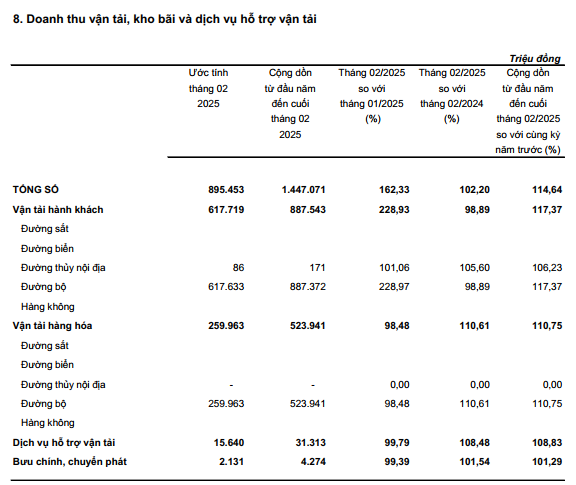 8. Doanh thu vận tải, kho bãi và dịch vụ hỗ trợ vận tải

Triệu đồng

| | Ước tính tháng 02 2025 | Cộng dồn từ đầu năm đến cuối tháng 02 2025 | Tháng 02/2025 so với tháng 01/2025 (%) | Tháng 02/2025 so với tháng 02/2024 (%) | Cộng dồn từ đầu năm đến cuối tháng 02/2025 so với cùng kỳ năm trước (%) |
|---|---|---|---|---|---|
| TỔNG SỐ | 895.453 | 1.447.071 | 162,33 | 102,20 | 114,64 |
| Vận tải hành khách | 617.719 | 887.543 | 228,93 | 98,89 | 117,37 |
| Đường sắt | | | | | |
| Đường biển | | | | | |
| Đường thủy nội địa | 86 | 171 | 101,06 | 105,60 | 106,23 |
| Đường bộ | 617.633 | 887.372 | 228,97 | 98,89 | 117,37 |
| Hàng không | | | | | |
| Vận tải hàng hóa | 259.963 | 523.941 | 98,48 | 110,61 | 110,75 |
| Đường sắt | | | | | |
| Đường biển | | | | | |
| Đường thủy nội địa | - | - | 0,00 | 0,00 | 0,00 |
| Đường bộ | 259.963 | 523.941 | 98,48 | 110,61 | 110,75 |
| Hàng không | | | | | |
| Dịch vụ hỗ trợ vận tải | 15.640 | 31.313 | 99,79 | 108,48 | 108,83 |
| Bưu chính, chuyển phát | 2.131 | 4.274 | 99,39 | 101,54 | 101,29 |